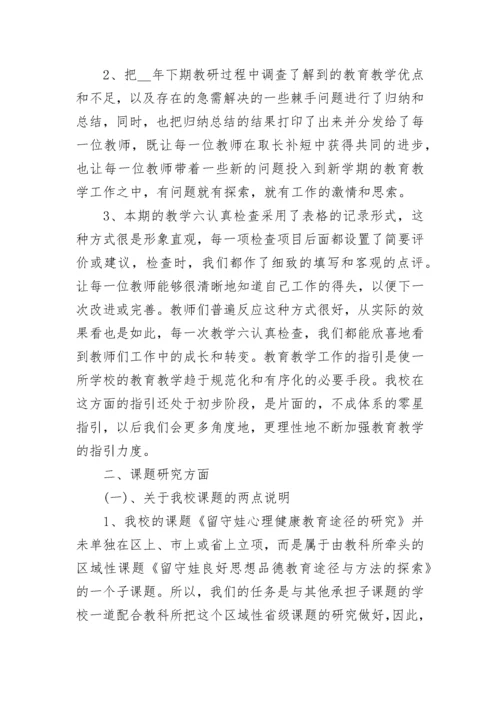 2、把__年下期教研过程中调查了解到的教育教学优点和不足，以及存在的急需解决的一些棘手问题进行了归纳和总结，同时，也把归纳总结的结果打印了出来并分发给了每一位教师，既让每一位教师在取长补短中获得共同的进步，也让每一位教师带着一些新的问题投入到新学期的教育教学工作之中，有问题就有探索，就有工作的激情和思索。

3、本期的教学六认真检查采用了表格的记录形式，这种方式很是形象直观，每一项检查项目后面都设置了简要评价或建议，检查时，我们都作了细致的填写和客观的点评。让每一位教师能够很清晰地知道自己工作的得失，以便下一次改进或完善。教师们普遍反应这种方式很好，从实际的效果看也是如此，每一次教学六认真检查，我们都能欣喜地看到教师们工作中的成长和转变。教育教学工作的指引是使一所学校的教育教学趋于规范化和有序化的必要手段。我校在这方面的指引还处于初步阶段，是片面的，不成体系的零星指引，以后我们会更多角度地，更理性地不断加强教育教学的指引力度。

二、课题研究方面

(一)、关于我校课题的两点说明

1、我校的课题《留守娃心理健康教育途径的研究》并未单独在区上、市上或省上立项，而是属于由教科所牵头的区域性课题《留守娃良好思想品德教育途径与方法的探索》的一个子课题。所以，我们的任务是与其他承担子课题的学校一道配合教科所把这个区域性省级课题的研究做好，因此，